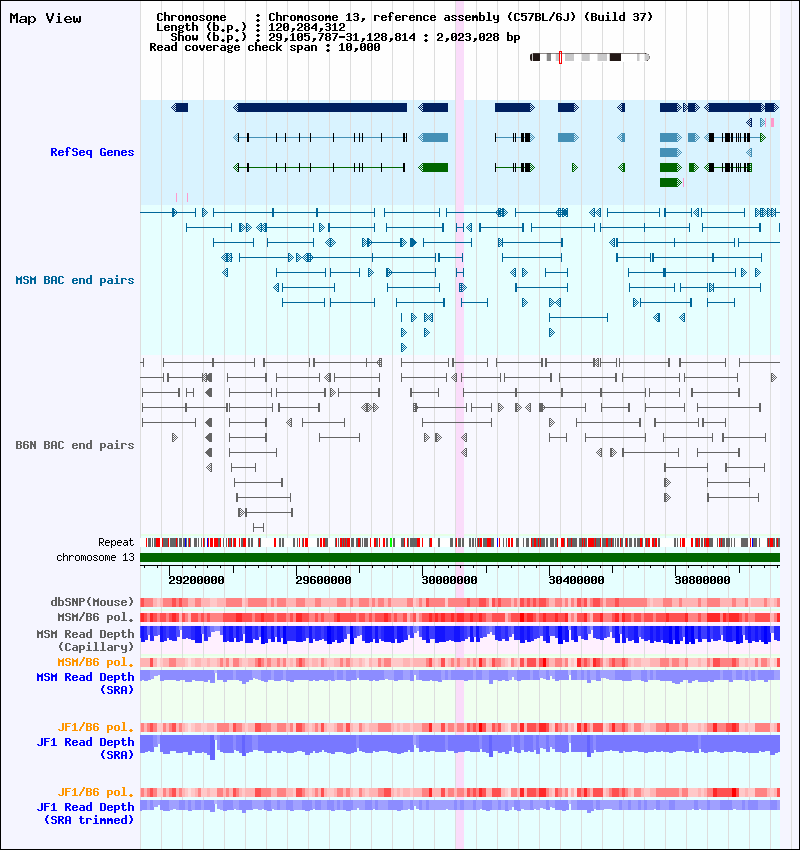 Map View

Chromosome : Chromosome 13, reference assembly (C57BL/6J) (Build 37)
Length (b.p.) : 120,284,312
Show (b.p.) : 29,105,787-31,128,814 : 2,023,028 bp
Read coverage check span : 10,000

RefSeq Genes

MSM BAC end pairs

B6N BAC end pairs

Repeat
chromosome 13

29200000 29600000 30000000 30400000 30800000

dbSNP(Mouse)
MSM/B6 pol.
MSM Read Depth (Capillary)
MSM/B6 pol.
MSM Read Depth (SRA)

JF1/B6 pol.
JF1 Read Depth (SRA)

JF1/B6 pol.
JF1 Read Depth (SRA trimmed)